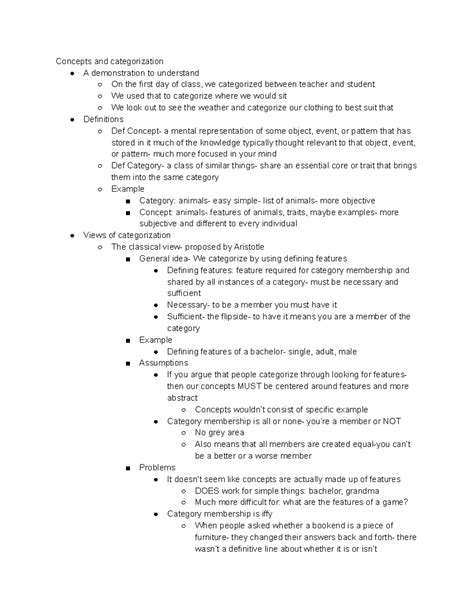 Concepts and categorization

- A demonstration to understand
  - On the first day of class, we categorized between teacher and student
  - We used that to categorize where we would sit
  - We look out to see the weather and categorize our clothing to best suit that
- Definitions
  - Def Concept- a mental representation of some object, event, or pattern that has stored in it much of the knowledge typically thought relevant to that object, event, or pattern- much more focused in your mind
  - Def Category- a class of similar things- share an essential core or trait that brings them into the same category
  - Example
    - Category: animals- easy simple- list of animals- more objective
    - Concept: animals- features of animals, traits, maybe examples- more subjective and different to every individual
- Views of categorization
  - The classical view- proposed by Aristotle
    - General idea- We categorize by using defining features
      - Defining features: feature required for category membership and shared by all instances of a category- must be necessary and sufficient
      - Necessary- to be a member you must have it
      - Sufficient- the flipside- to have it means you are a member of the category
    - Example
      - Defining features of a bachelor- single, adult, male
    - Assumptions
      - If you argue that people categorize through looking for features- then our concepts MUST be centered around features and more abstract
        - Concepts wouldn't consist of specific example
      - Category membership is all or none- you're a member or NOT
        - No grey area
        - Also means that all members are created equal-you can't be a better or a worse member
    - Problems
      - It doesn't seem like concepts are actually made up of features
        - DOES work for simple things: bachelor, grandma
        - Much more difficult for: what are the features of a game?
      - Category membership is iffy
        - When people asked whether a bookend is a piece of furniture- they changed their answers back and forth- there wasn't a definitive line about whether it is or isn't